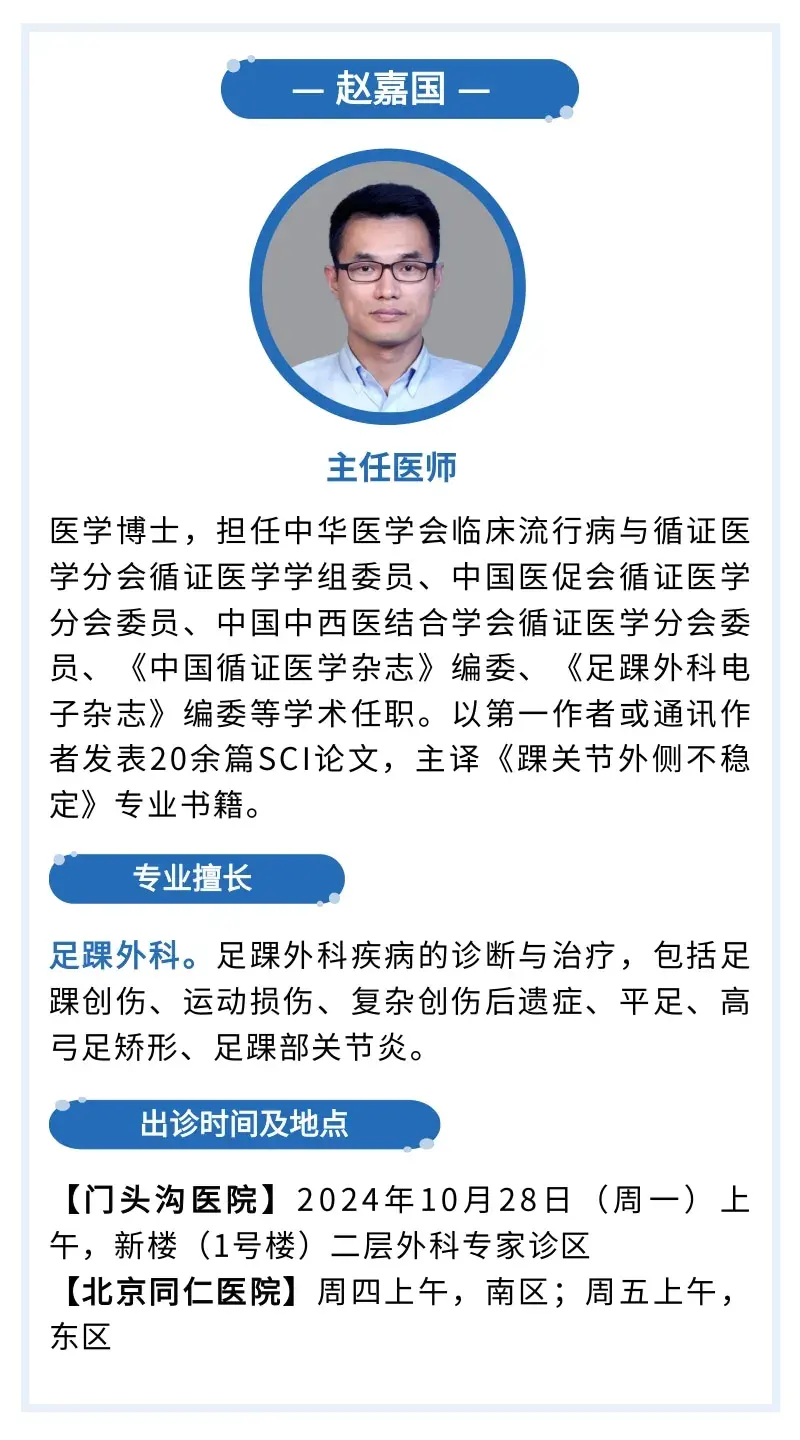 — 赵嘉国 —

主任医师

医学博士，担任中华医学会临床流行病与循证医学分会循证医学学组委员、中国医促会循证医学分会委员、中国中西医结合学会循证医学分会委员、《中国循证医学杂志》编委、《足踝外科电子杂志》编委等学术任职。以第一作者或通讯作者发表20余篇SCI论文，主译《踝关节外侧不稳定》专业书籍。

专业擅长

足踝外科。足踝外科疾病的诊断与治疗，包括足踝创伤、运动损伤、复杂创伤后遗症、平足、高弓足矫形、足踝部关节炎。

出诊时间及地点

【门头沟医院】2024年10月28日（周一）上午，新楼（1号楼）二层外科专家诊区
【北京同仁医院】周四上午，南区；周五上午，东区